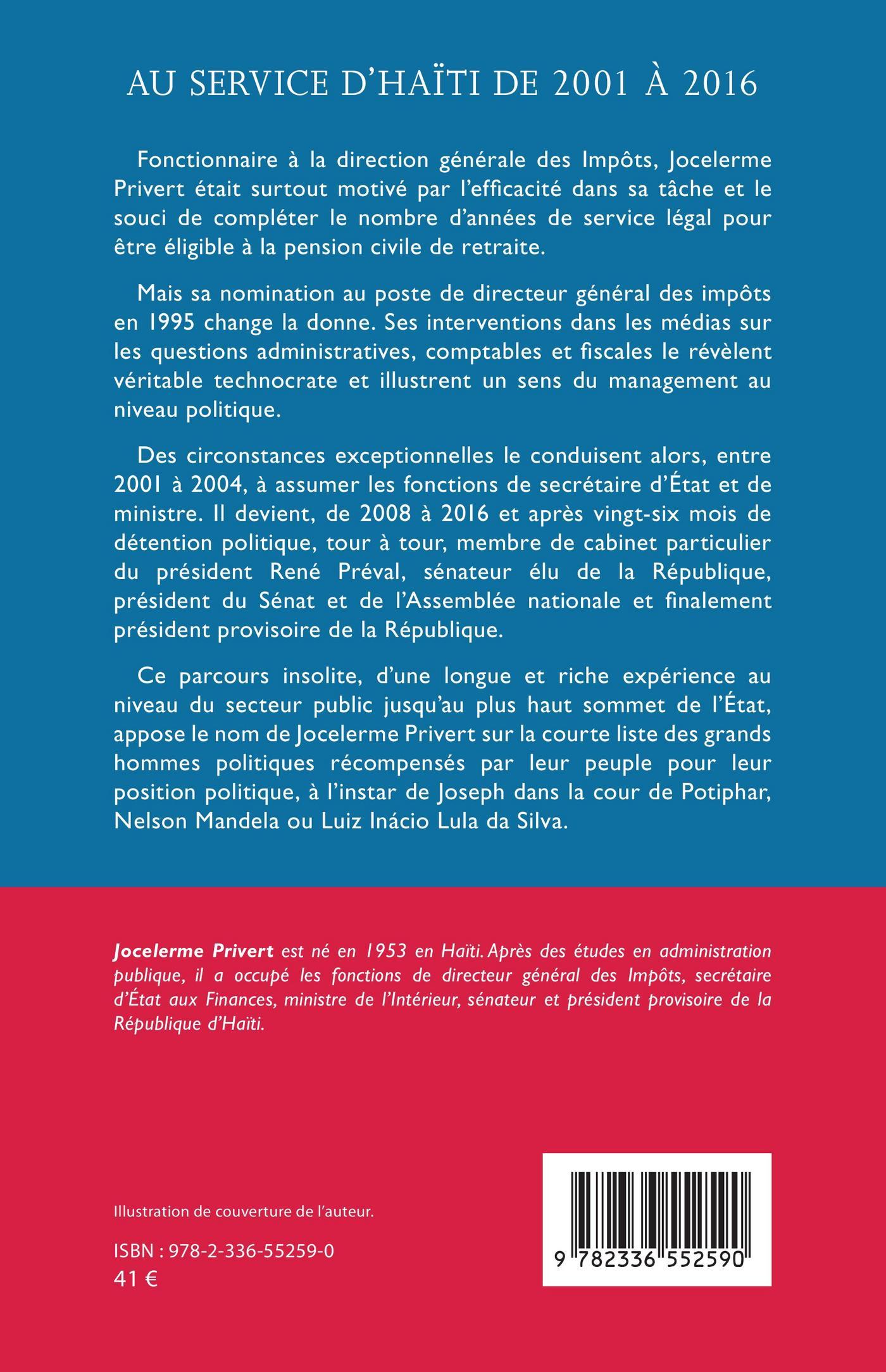 AU SERVICE D'HAÏTI DE 2001 À 2016

Fonctionnaire à la direction générale des Impôts, Jocelerme Privert était surtout motivé par l'efficacité dans sa tâche et le souci de compléter le nombre d'années de service légal pour être éligible à la pension civile de retraite.

Mais sa nomination au poste de directeur général des impôts en 1995 change la donne. Ses interventions dans les médias sur les questions administratives, comptables et fiscales le révèlent véritable technocrate et illustrent un sens du management au niveau politique.

Des circonstances exceptionnelles le conduisent alors, entre 2001 à 2004, à assumer les fonctions de secrétaire d'État et de ministre. Il devient, de 2008 à 2016 et après vingt-six mois de détention politique, tour à tour, membre de cabinet particulier du président René Préval, sénateur élu de la République, président du Sénat et de l'Assemblée nationale et finalement président provisoire de la République.

Ce parcours insolite, d'une longue et riche expérience au niveau du secteur public jusqu'au plus haut sommet de l'État, appose le nom de Jocelerme Privert sur la courte liste des grands hommes politiques récompensés par leur peuple pour leur position politique, à l'instar de Joseph dans la cour de Potiphar, Nelson Mandela ou Luiz Inácio Lula da Silva.

Jocelerme Privert est né en 1953 en Haïti. Après des études en administration publique, il a occupé les fonctions de directeur général des Impôts, secrétaire d'État aux Finances, ministre de l'Intérieur, sénateur et président provisoire de la République d'Haïti.

Illustration de couverture de l'auteur.

ISBN : 978-2-336-55259-0
41 €

9 782336 552590